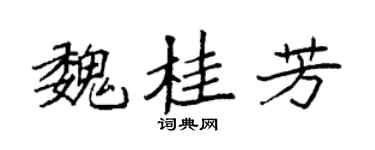 魏桂芳

词典网